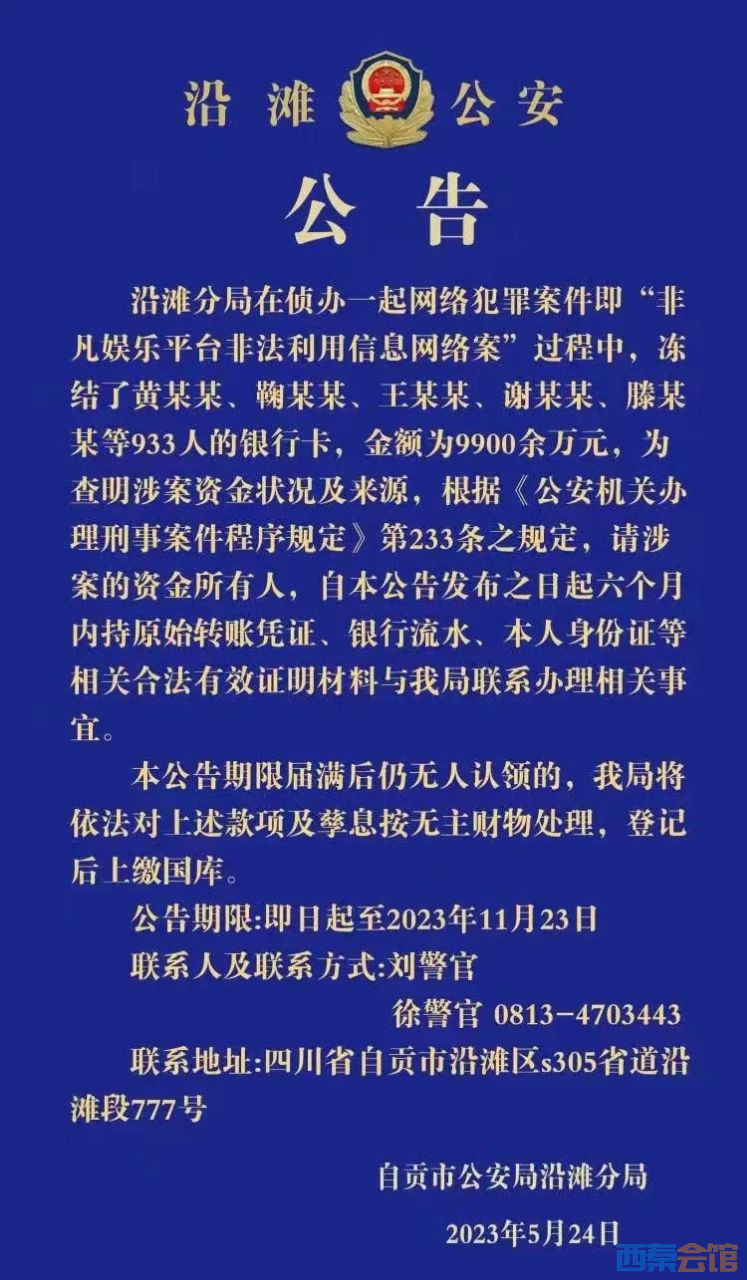 沿滩 公安

公告

沿滩分局在侦办一起网络犯罪案件即“非凡娱乐平台非法利用信息网络案”过程中，冻结了黄某某、鞠某某、王某某、谢某某、滕某某等933人的银行卡，金额为9900余万元，为查明涉案资金状况及来源，根据《公安机关办理刑事案件程序规定》第233条之规定，请涉案的资金所有人，自本公告发布之日起六个月内持原始转账凭证、银行流水、本人身份证等相关合法有效证明材料与我局联系办理相关事宜。

本公告期限届满后仍无人认领的，我局将依法对上述款项及孳息按无主财物处理，登记后上缴国库。

公告期限:即日起至2023年11月23日

联系人及联系方式:刘警官

徐警官 0813-4703443

联系地址:四川省自贡市沿滩区s305省道沿滩段777号

自贡市公安局沿滩分局

2023年5月24日

西秦会馆